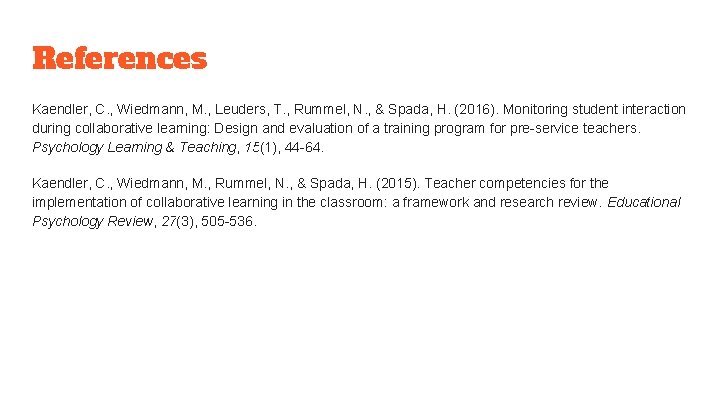 References

Kaendler, C., Wiedmann, M., Leuders, T., Rummel, N., & Spada, H. (2016). Monitoring student interaction during collaborative learning: Design and evaluation of a training program for pre-service teachers. Psychology Learning & Teaching, 15(1), 44-64.

Kaendler, C., Wiedmann, M., Rummel, N., & Spada, H. (2015). Teacher competencies for the implementation of collaborative learning in the classroom: a framework and research review. Educational Psychology Review, 27(3), 505-536.